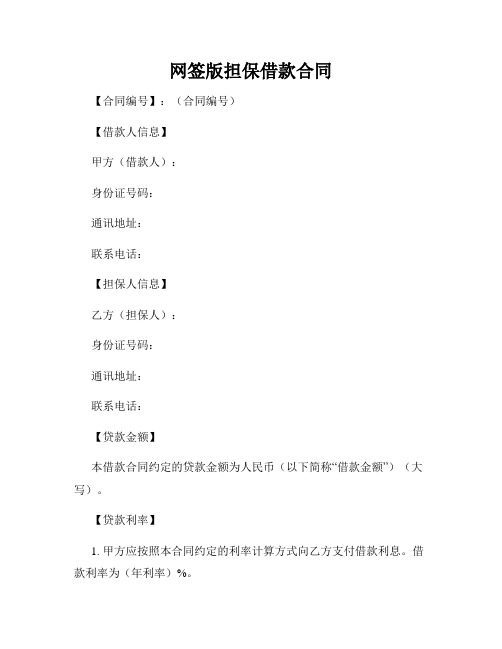 网签版担保借款合同

【合同编号】：（合同编号）

【借款人信息】

甲方（借款人）：

身份证号码：

通讯地址：

联系电话：

【担保人信息】

乙方（担保人）：

身份证号码：

通讯地址：

联系电话：

【贷款金额】

本借款合同约定的贷款金额为人民币（以下简称“借款金额”）（大写）。

【贷款利率】

1. 甲方应按照本合同约定的利率计算方式向乙方支付借款利息。借款利率为（年利率）%。